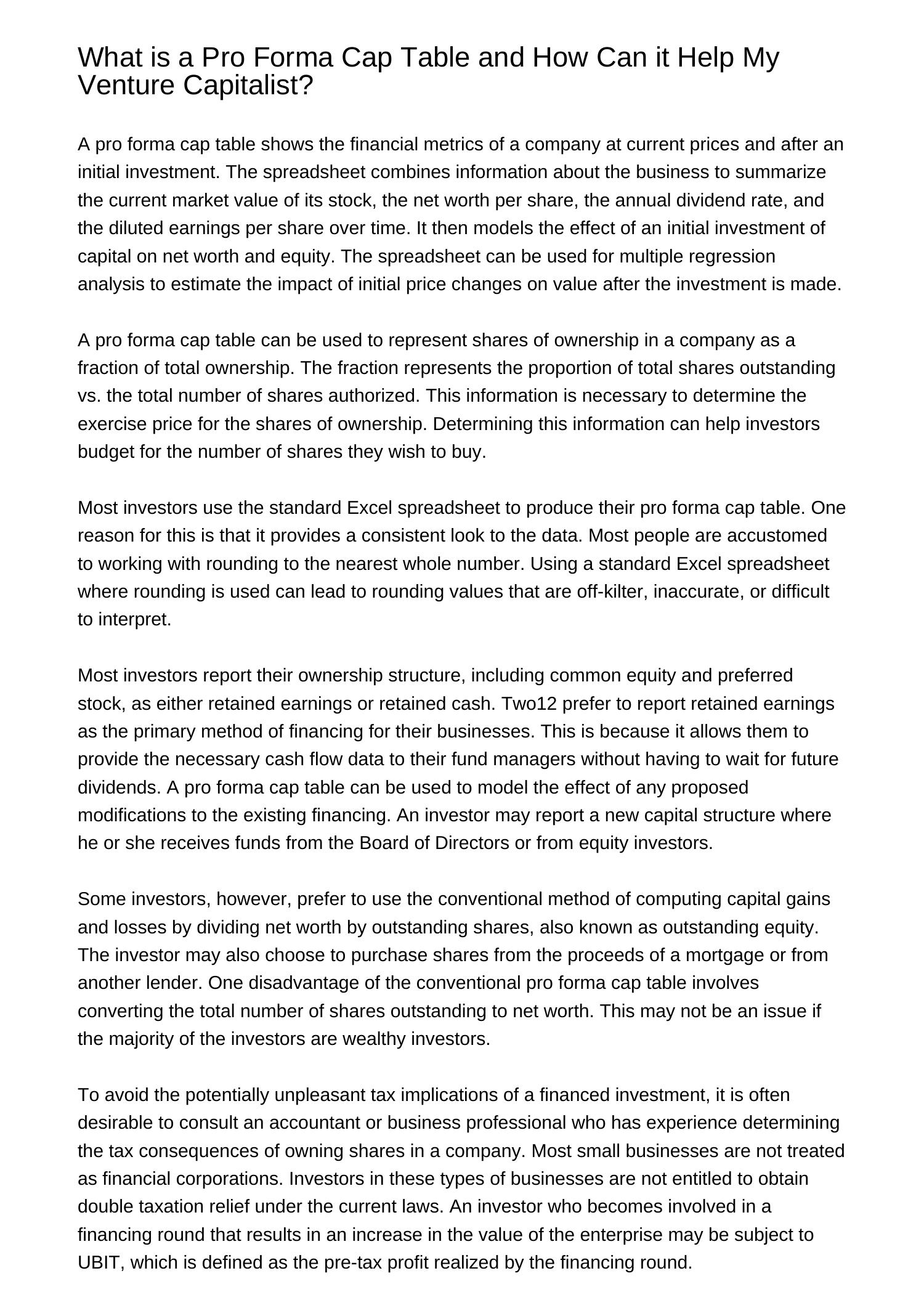 What is a Pro Forma Cap Table and How Can it Help My Venture Capitalist?

A pro forma cap table shows the financial metrics of a company at current prices and after an initial investment. The spreadsheet combines information about the business to summarize the current market value of its stock, the net worth per share, the annual dividend rate, and the diluted earnings per share over time. It then models the effect of an initial investment of capital on net worth and equity. The spreadsheet can be used for multiple regression analysis to estimate the impact of initial price changes on value after the investment is made.

A pro forma cap table can be used to represent shares of ownership in a company as a fraction of total ownership. The fraction represents the proportion of total shares outstanding vs. the total number of shares authorized. This information is necessary to determine the exercise price for the shares of ownership. Determining this information can help investors budget for the number of shares they wish to buy.

Most investors use the standard Excel spreadsheet to produce their pro forma cap table. One reason for this is that it provides a consistent look to the data. Most people are accustomed to working with rounding to the nearest whole number. Using a standard Excel spreadsheet where rounding is used can lead to rounding values that are off-kilter, inaccurate, or difficult to interpret.

Most investors report their ownership structure, including common equity and preferred stock, as either retained earnings or retained cash. Two12 prefer to report retained earnings as the primary method of financing for their businesses. This is because it allows them to provide the necessary cash flow data to their fund managers without having to wait for future dividends. A pro forma cap table can be used to model the effect of any proposed modifications to the existing financing. An investor may report a new capital structure where he or she receives funds from the Board of Directors or from equity investors.

Some investors, however, prefer to use the conventional method of computing capital gains and losses by dividing net worth by outstanding shares, also known as outstanding equity. The investor may also choose to purchase shares from the proceeds of a mortgage or from another lender. One disadvantage of the conventional pro forma cap table involves converting the total number of shares outstanding to net worth. This may not be an issue if the majority of the investors are wealthy investors.

To avoid the potentially unpleasant tax implications of a financed investment, it is often desirable to consult an accountant or business professional who has experience determining the tax consequences of owning shares in a company. Most small businesses are not treated as financial corporations. Investors in these types of businesses are not entitled to obtain double taxation relief under the current laws. An investor who becomes involved in a financing round that results in an increase in the value of the enterprise may be subject to UBIT, which is defined as the pre-tax profit realized by the financing round.